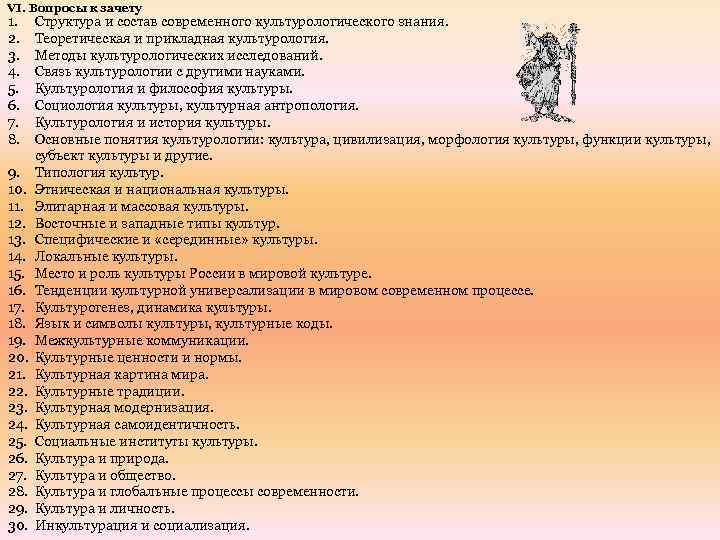 VI. Вопросы к зачету
1. Структура и состав современного культурологического знания.
2. Теоретическая и прикладная культурология.
3. Методы культурологических исследований.
4. Связь культурологии с другими науками.
5. Культурология и философия культуры.
6. Социология культуры, культурная антропология.
7. Культурология и история культуры.
8. Основные понятия культурологии: культура, цивилизация, морфология культуры, функции культуры, субъект культуры и другие.
9. Типология культур.
10. Этническая и национальная культуры.
11. Элитарная и массовая культуры.
12. Восточные и западные типы культур.
13. Специфические и «серединные» культуры.
14. Локальные культуры.
15. Место и роль культуры России в мировой культуре.
16. Тенденции культурной универсализации в мировом современном процессе.
17. Культурогенез, динамика культуры.
18. Язык и символы культуры, культурные коды.
19. Межкультурные коммуникации.
20. Культурные ценности и нормы.
21. Культурная картина мира.
22. Культурные традиции.
23. Культурная модернизация.
24. Культурная самоидентичность.
25. Социальные институты культуры.
26. Культура и природа.
27. Культура и общество.
28. Культура и глобальные процессы современности.
29. Культура и личность.
30. Инкультурация и социализация.